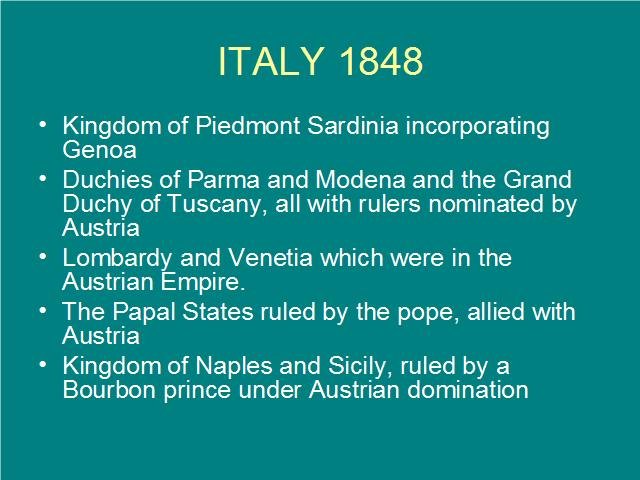 ITALY 1848

• Kingdom of Piedmont Sardinia incorporating Genoa
• Duchies of Parma and Modena and the Grand Duchy of Tuscany, all with rulers nominated by Austria
• Lombardy and Venetia which were in the Austrian Empire.
• The Papal States ruled by the pope, allied with Austria
• Kingdom of Naples and Sicily, ruled by a Bourbon prince under Austrian domination